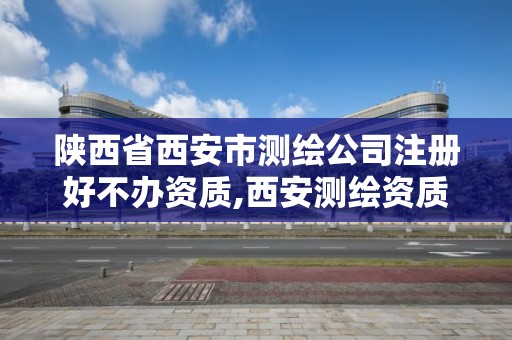 陕西省西安市测绘公司注册好不办资质,西安测绘资质